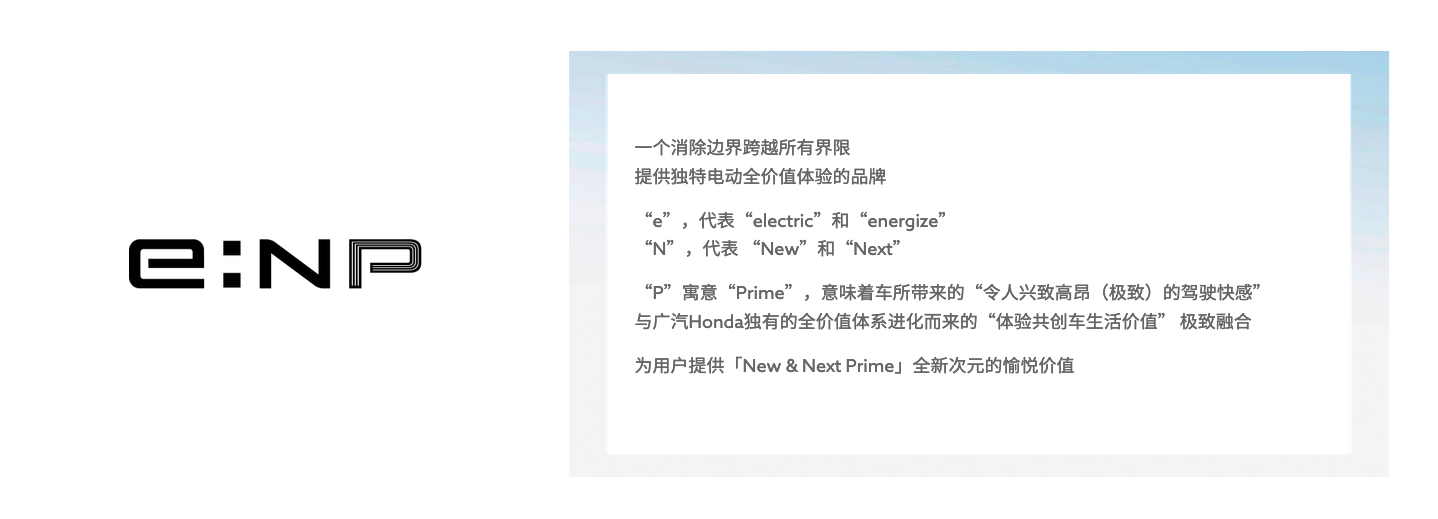 e:NP

一个消除边界跨越所有界限
提供独特电动全价值体验的品牌

“e”，代表“electric”和“energize”
“N”，代表 “New”和“Next”

“P”寓意“Prime”，意味着车所带来的“令人兴致高昂（极致）的驾驶快感”
与广汽Honda独有的全价值体系进化而来的“体验共创车生活价值” 极致融合

为用户提供「New & Next Prime」全新次元的愉悦价值